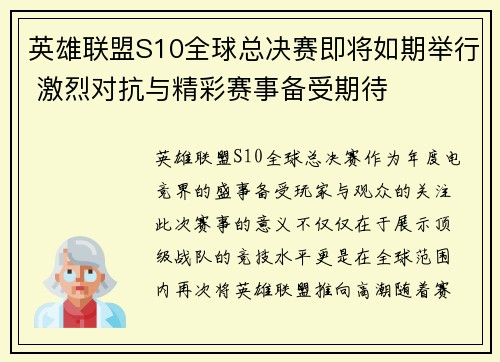 英雄联盟S10全球总决赛即将如期举行 激烈对抗与精彩赛事备受期待

英雄联盟S10全球总决赛作为年度电竞界的盛事备受玩家与观众的关注此次赛事的意义不仅仅在于展示顶级战队的竞技水平更是在全球范围内再次将英雄联盟推向高潮随着赛